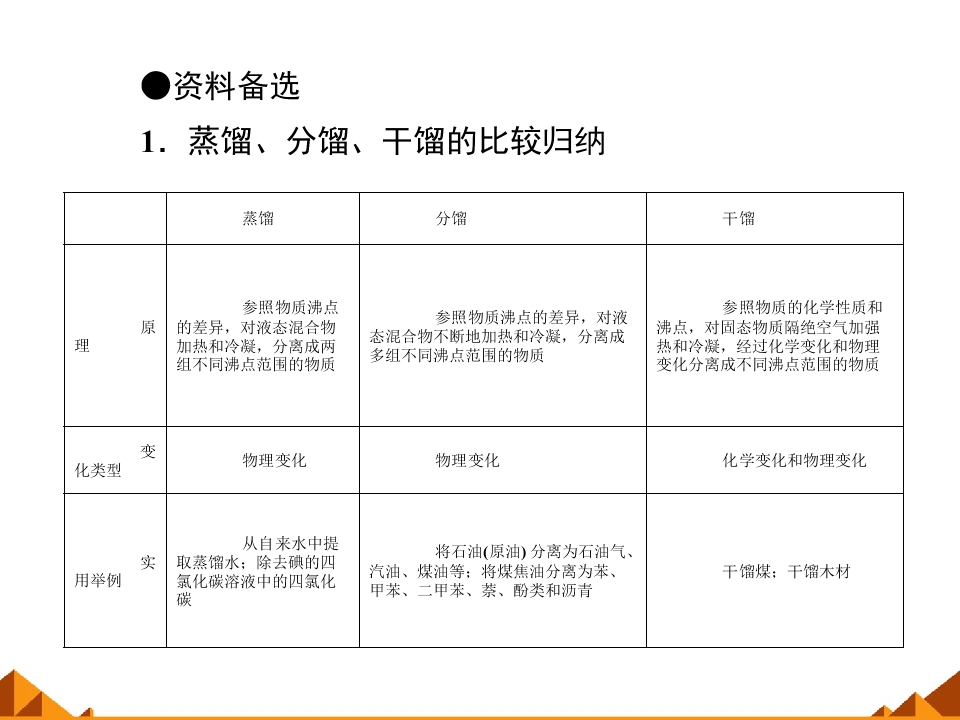 ●资料备选

1．蒸馏、分馏、干馏的比较归纳

|  | 蒸馏 | 分馏 | 干馏 |
|---|---|---|---|
| 原理 | 参照物质沸点的差异，对液态混合物加热和冷凝，分离成两组不同沸点范围的物质 | 参照物质沸点的差异，对液态混合物不断地加热和冷凝，分离成多组不同沸点范围的物质 | 参照物质的化学性质和沸点，对固态物质隔绝空气加强热和冷凝，经过化学变化和物理变化分离成不同沸点范围的物质 |
| 变化类型 | 物理变化 | 物理变化 | 化学变化和物理变化 |
| 实用举例 | 从自来水中提取蒸馏水；除去碘的四氯化碳溶液中的四氯化碳 | 将石油(原油) 分离为石油气、汽油、煤油等；将煤焦油分离为苯、甲苯、二甲苯、萘、酚类和沥青 | 干馏煤；干馏木材 |